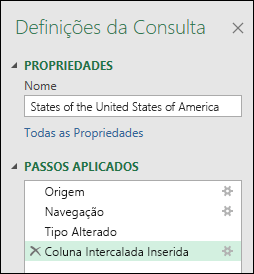 Definições da Consulta

PROPRIEDADES

Nome

States of the United States of America

Todas as Propriedades

PASSOS APLICADOS

Origem

Navegação

Tipo Alterado

Coluna Intercalada Inserida